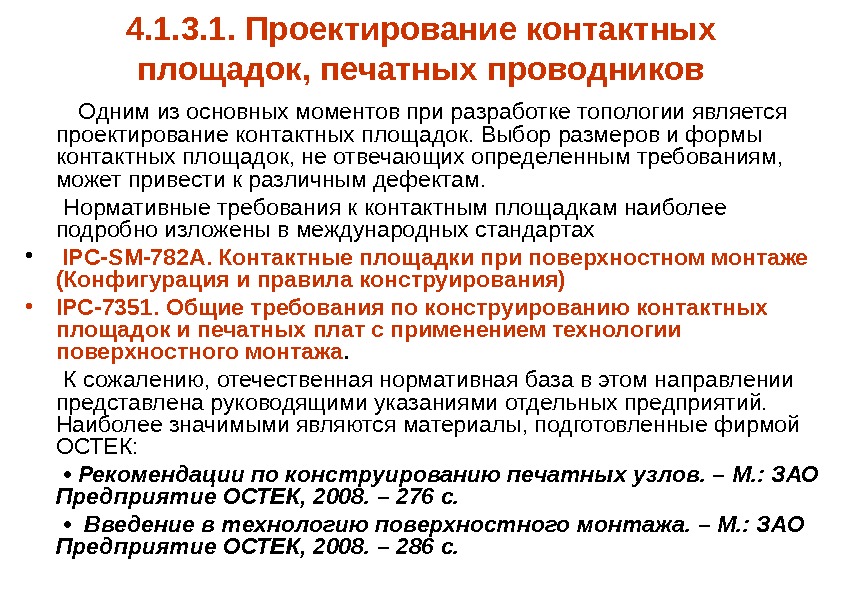 4.1.3.1. Проектирование контактных площадок, печатных проводников

Одним из основных моментов при разработке топологии является проектирование контактных площадок. Выбор размеров и формы контактных площадок, не отвечающих определенным требованиям, может привести к различным дефектам.

Нормативные требования к контактным площадкам наиболее подробно изложены в международных стандартах

• IPC-SM-782A. Контактные площадки при поверхностном монтаже (Конфигурация и правила конструирования)

• IPC-7351. Общие требования по конструированию контактных площадок и печатных плат с применением технологии поверхностного монтажа.

К сожалению, отечественная нормативная база в этом направлении представлена руководящими указаниями отдельных предприятий. Наиболее значимыми являются материалы, подготовленные фирмой ОСТЕК:

• Рекомендации по конструированию печатных узлов. – М.: ЗАО Предприятие ОСТЕК, 2008. – 276 с.

• Введение в технологию поверхностного монтажа. – М.: ЗАО Предприятие ОСТЕК, 2008. – 286 с.